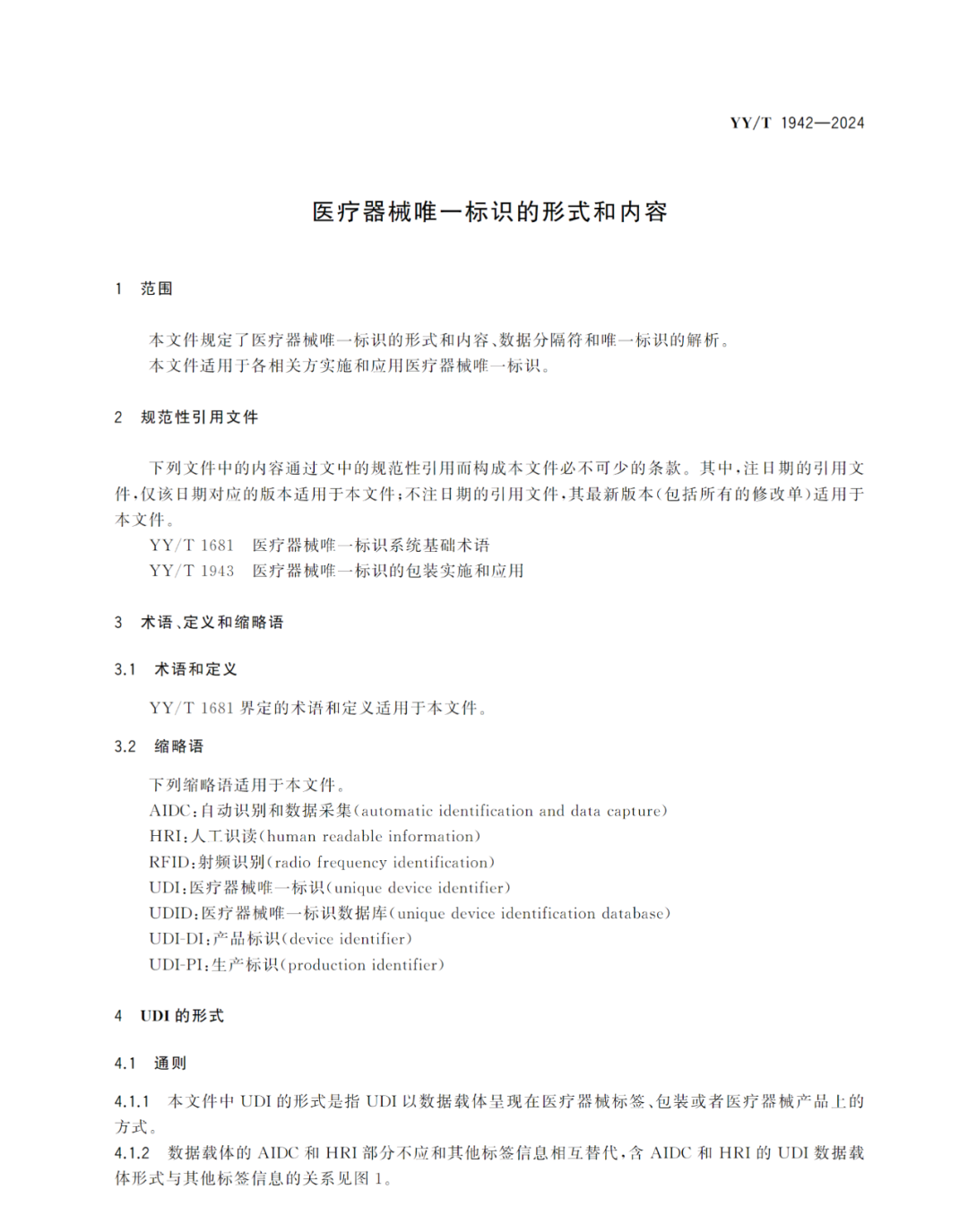 YY/T 1942—2024

医疗器械唯一标识的形式和内容

1 范围

本文件规定了医疗器械唯一标识的形式和内容、数据分隔符和唯一标识的解析。
本文件适用于各相关方实施和应用医疗器械唯一标识。

2 规范性引用文件

下列文件中的内容通过文中的规范性引用而构成本文件必不可少的条款。其中，注日期的引用文件，仅该日期对应的版本适用于本文件；不注日期的引用文件，其最新版本（包括所有的修改单）适用于本文件。
YY/T 1681 医疗器械唯一标识系统基础术语
YY/T 1943 医疗器械唯一标识的包装实施和应用

3 术语、定义和缩略语

3.1 术语和定义

YY/T 1681 界定的术语和定义适用于本文件。

3.2 缩略语

下列缩略语适用于本文件。
AIDC：自动识别和数据采集（automatic identification and data capture）
HRI：人工识读（human readable information）
RFID：射频识别（radio frequency identification）
UDI：医疗器械唯一标识（unique device identifier）
UDID：医疗器械唯一标识数据库（unique device identification database）
UDI-DI：产品标识（device identifier）
UDI-PI：生产标识（production identifier）

4 UDI 的形式

4.1 通则

4.1.1 本文件中 UDI 的形式是指 UDI 以数据载体呈现在医疗器械标签、包装或者医疗器械产品上的方式。
4.1.2 数据载体的 AIDC 和 HRI 部分不应和其他标签信息相互替代，含 AIDC 和 HRI 的 UDI 数据载体形式与其他标签信息的关系见图 1。